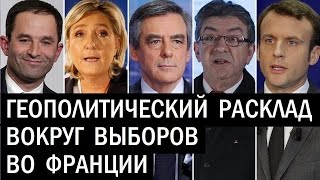 ГЕОПОЛИТИЧЕСКИЙ РАСКЛАД
ВОКРУГ ВЫБОРОВ
ВО ФРАНЦИИ